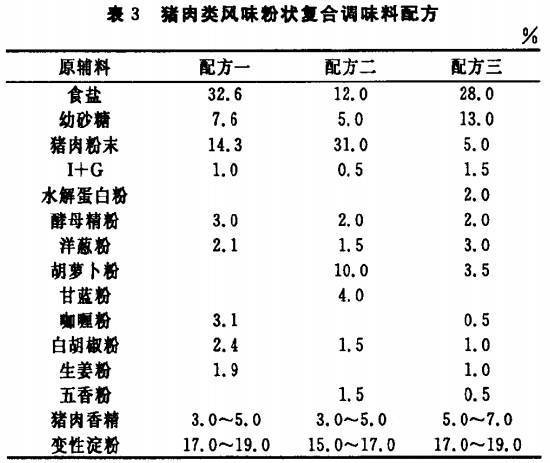 表 3 猪肉类风味粉状复合调味料配方

%

| 原辅料 | 配方一 | 配方二 | 配方三 |
|---|---|---|---|
| 食盐 | 32.6 | 12.0 | 28.0 |
| 幼砂糖 | 7.6 | 5.0 | 13.0 |
| 猪肉粉末 | 14.3 | 31.0 | 5.0 |
| I+G | 1.0 | 0.5 | 1.5 |
| 水解蛋白粉 | | | 2.0 |
| 酵母精粉 | 3.0 | 2.0 | 2.0 |
| 洋葱粉 | 2.1 | 1.5 | 3.0 |
| 胡萝卜粉 | | 10.0 | 3.5 |
| 甘蓝粉 | | 4.0 | |
| 咖喱粉 | 3.1 | | 0.5 |
| 白胡椒粉 | 2.4 | 1.5 | 1.0 |
| 生姜粉 | 1.9 | | 1.0 |
| 五香粉 | | 1.5 | 0.5 |
| 猪肉香精 | 3.0～5.0 | 3.0～5.0 | 5.0～7.0 |
| 变性淀粉 | 17.0～19.0 | 15.0～17.0 | 17.0～19.0 |